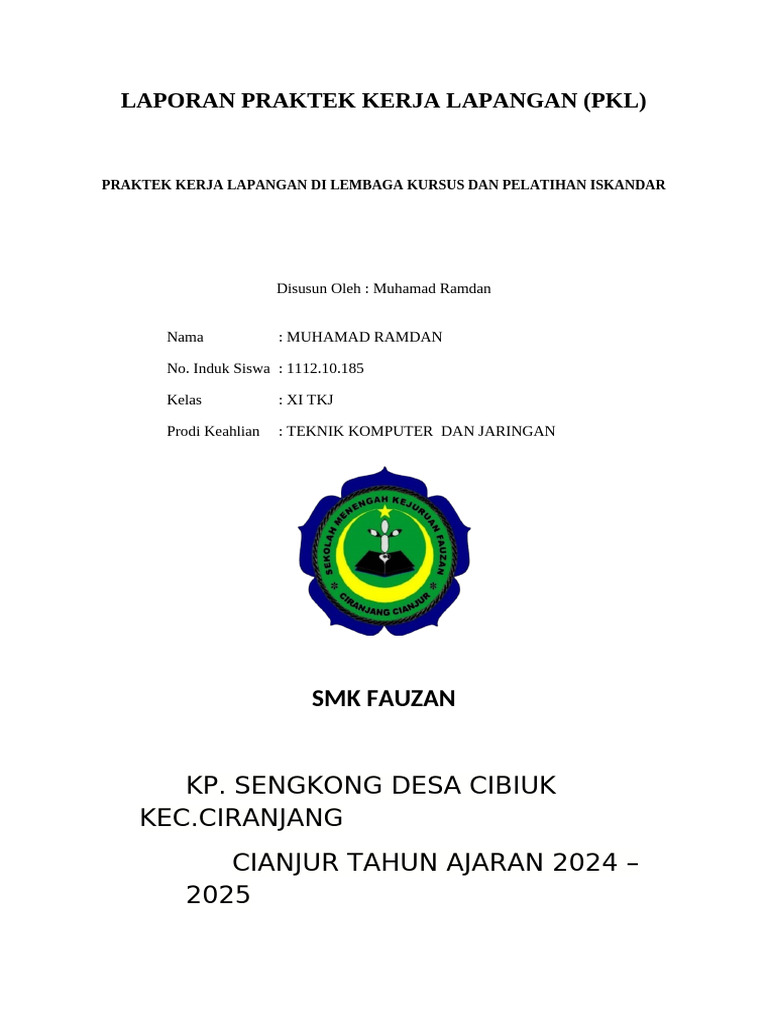 LAPORAN PRAKTEK KERJA LAPANGAN (PKL)

PRAKTEK KERJA LAPANGAN DI LEMBAGA KURSUS DAN PELATIHAN ISKANDAR

Disusun Oleh : Muhamad Ramdan

Nama : MUHAMAD RAMDAN

No. Induk Siswa : 1112.10.185

Kelas : XI TKJ

Prodi Keahlian : TEKNIK KOMPUTER DAN JARINGAN

SEKOLAH MENENGAH KEJURUAN FAUZAN
CIRANJANG CIANJUR

SMK FAUZAN

KP. SENGKONG DESA CIBIUK KEC.CIRANJANG

CIANJUR TAHUN AJARAN 2024 – 2025